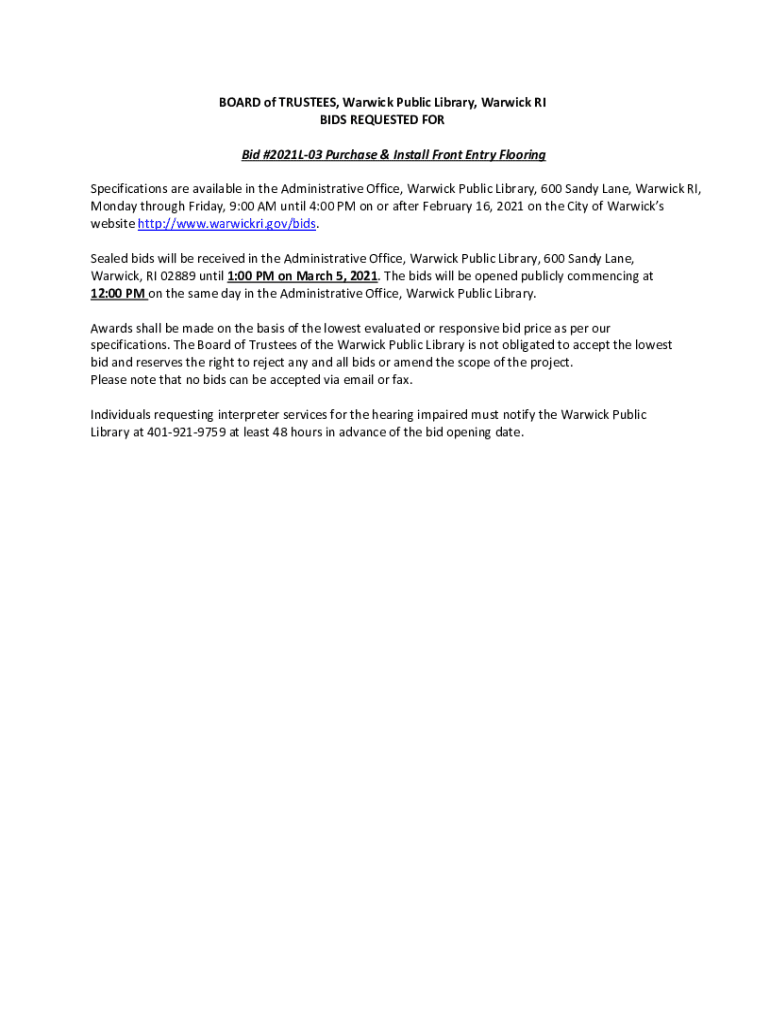 BOARD of TRUSTEES, Warwick Public Library, Warwick RI
BIDS REQUESTED FOR

Bid #2021L-03 Purchase & Install Front Entry Flooring

Specifications are available in the Administrative Office, Warwick Public Library, 600 Sandy Lane, Warwick RI, Monday through Friday, 9:00 AM until 4:00 PM on or after February 16, 2021 on the City of Warwick's website http://www.warwickri.gov/bids.

Sealed bids will be received in the Administrative Office, Warwick Public Library, 600 Sandy Lane, Warwick, RI 02889 until 1:00 PM on March 5, 2021. The bids will be opened publicly commencing at 12:00 PM on the same day in the Administrative Office, Warwick Public Library.

Awards shall be made on the basis of the lowest evaluated or responsive bid price as per our specifications. The Board of Trustees of the Warwick Public Library is not obligated to accept the lowest bid and reserves the right to reject any and all bids or amend the scope of the project.
Please note that no bids can be accepted via email or fax.

Individuals requesting interpreter services for the hearing impaired must notify the Warwick Public Library at 401-921-9759 at least 48 hours in advance of the bid opening date.